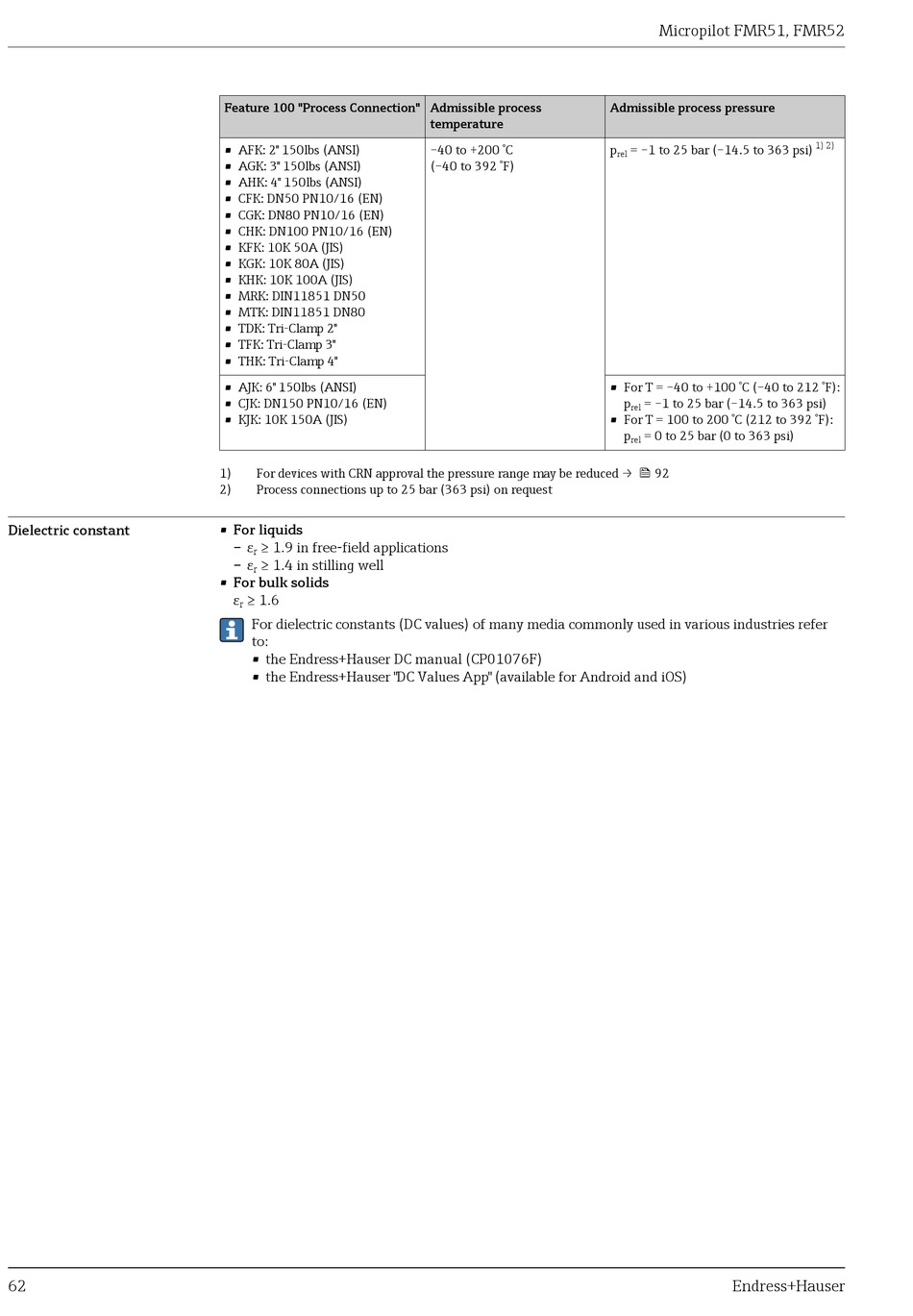 Micropilot FMR51, FMR52

| Feature 100 "Process Connection" | Admissible process temperature | Admissible process pressure |
|---|---|---|
| ▪ AFK: 2" 150lbs (ANSI) ▪ AGK: 3" 150lbs (ANSI) ▪ AHK: 4" 150lbs (ANSI) ▪ CFK: DN50 PN10/16 (EN) ▪ CGK: DN80 PN10/16 (EN) ▪ CHK: DN100 PN10/16 (EN) ▪ KFK: 10K 50A (JIS) ▪ KGK: 10K 80A (JIS) ▪ KHK: 10K 100A (JIS) ▪ MRK: DIN11851 DN50 ▪ MTK: DIN11851 DN80 ▪ TDK: Tri-Clamp 2" ▪ TFK: Tri-Clamp 3" ▪ THK: Tri-Clamp 4" | –40 to +200 °C (–40 to 392 °F) | $p_{rel}$ = –1 to 25 bar (–14.5 to 363 psi) $^{1) 2)}$ |
| ▪ AJK: 6" 150lbs (ANSI) ▪ CJK: DN150 PN10/16 (EN) ▪ KJK: 10K 150A (JIS) | | ▪ For T = –40 to +100 °C (–40 to 212 °F): $p_{rel}$ = –1 to 25 bar (–14.5 to 363 psi) ▪ For T = 100 to 200 °C (212 to 392 °F): $p_{rel}$ = 0 to 25 bar (0 to 363 psi) |

1) For devices with CRN approval the pressure range may be reduced → 92
2) Process connections up to 25 bar (363 psi) on request

Dielectric constant

▪ For liquids
– $\varepsilon_r \geq 1.9$ in free-field applications
– $\varepsilon_r \geq 1.4$ in stilling well
▪ For bulk solids
$\varepsilon_r \geq 1.6$

For dielectric constants (DC values) of many media commonly used in various industries refer to:
▪ the Endress+Hauser DC manual (CP01076F)
▪ the Endress+Hauser "DC Values App" (available for Android and iOS)

62 Endress+Hauser